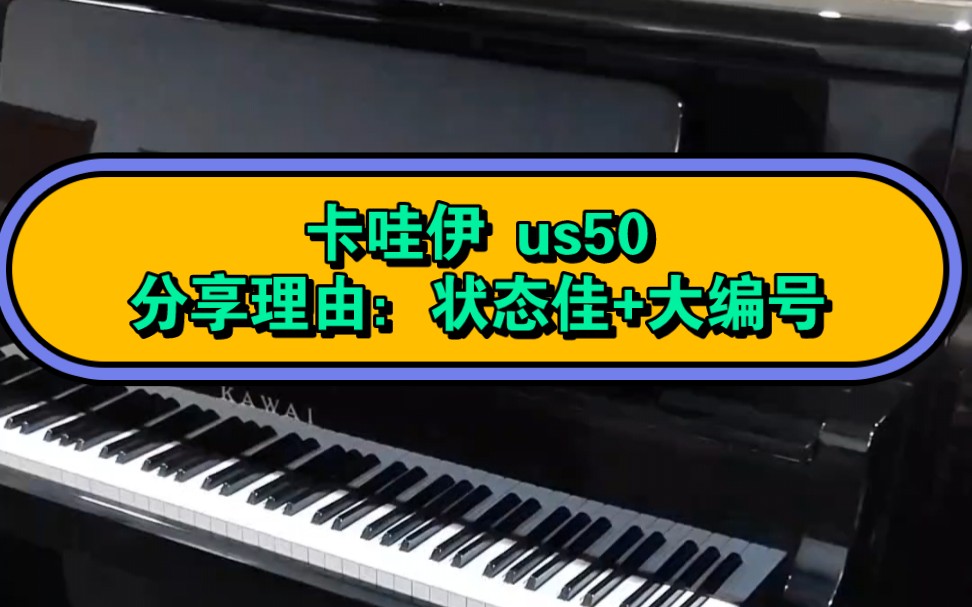 卡哇伊 us50
分享理由：状态佳+大编号

KAWAI